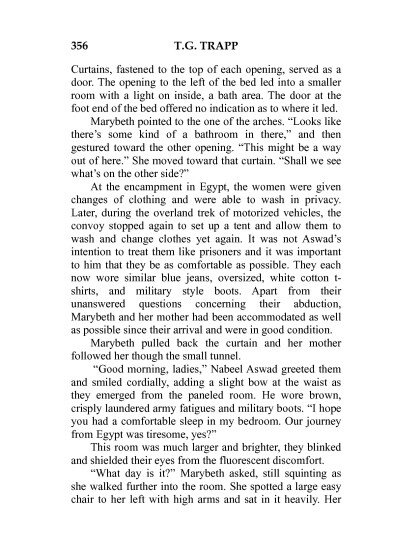 356 T.G. TRAPP

Curtains, fastened to the top of each opening, served as a door. The opening to the left of the bed led into a smaller room with a light on inside, a bath area. The door at the foot end of the bed offered no indication as to where it led.

Marybeth pointed to the one of the arches. "Looks like there's some kind of a bathroom in there," and then gestured toward the other opening. "This might be a way out of here." She moved toward that curtain. "Shall we see what's on the other side?"

At the encampment in Egypt, the women were given changes of clothing and were able to wash in privacy. Later, during the overland trek of motorized vehicles, the convoy stopped again to set up a tent and allow them to wash and change clothes yet again. It was not Aswad's intention to treat them like prisoners and it was important to him that they be as comfortable as possible. They each now wore similar blue jeans, oversized, white cotton t-shirts, and military style boots. Apart from their unanswered questions concerning their abduction, Marybeth and her mother had been accommodated as well as possible since their arrival and were in good condition.

Marybeth pulled back the curtain and her mother followed her though the small tunnel.

"Good morning, ladies," Nabeel Aswad greeted them and smiled cordially, adding a slight bow at the waist as they emerged from the paneled room. He wore brown, crisply laundered army fatigues and military boots. "I hope you had a comfortable sleep in my bedroom. Our journey from Egypt was tiresome, yes?"

This room was much larger and brighter, they blinked and shielded their eyes from the fluorescent discomfort.

"What day is it?" Marybeth asked, still squinting as she walked further into the room. She spotted a large easy chair to her left with high arms and sat in it heavily. Her